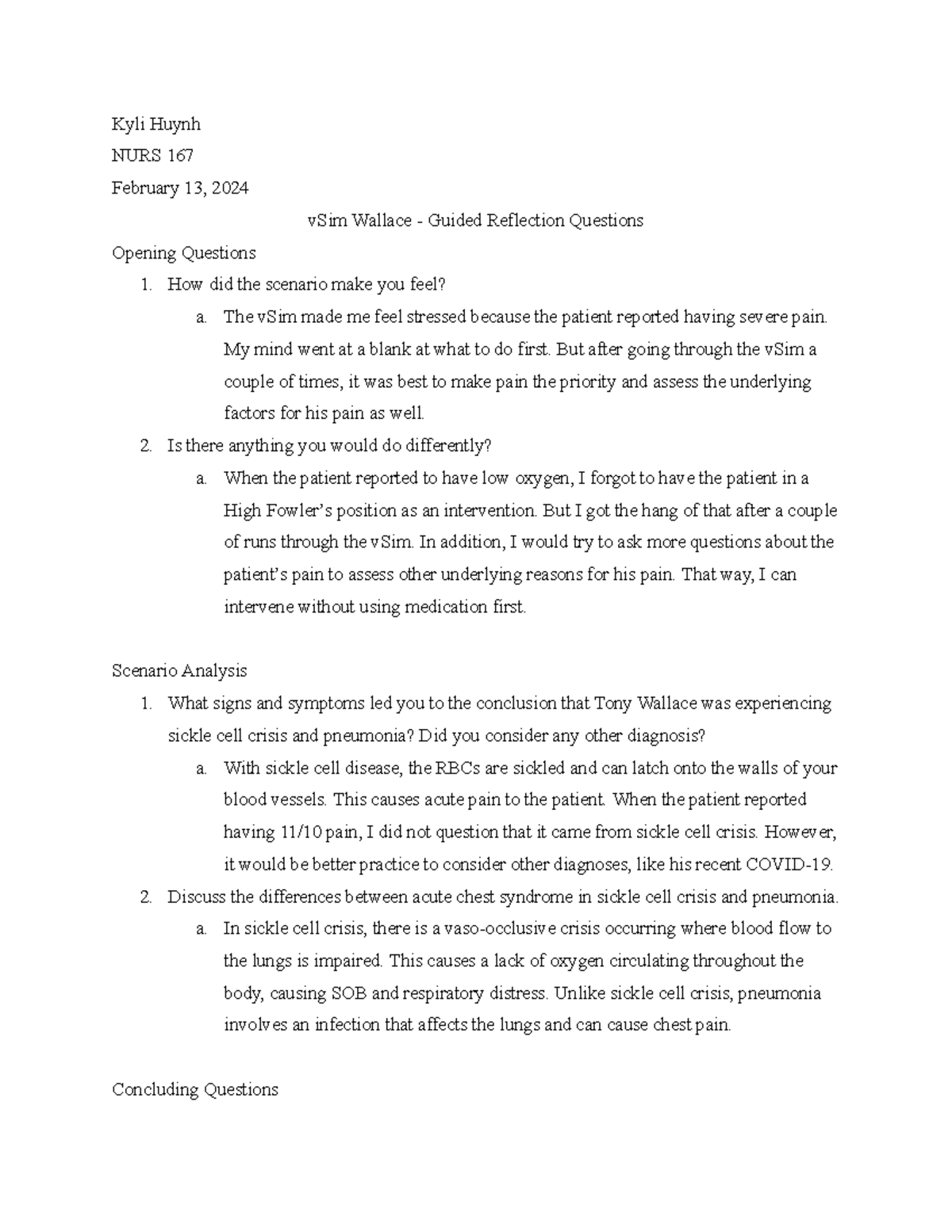 Kyli Huynh

NURS 167

February 13, 2024

vSim Wallace - Guided Reflection Questions

Opening Questions

1. How did the scenario make you feel?
   a. The vSim made me feel stressed because the patient reported having severe pain. My mind went at a blank at what to do first. But after going through the vSim a couple of times, it was best to make pain the priority and assess the underlying factors for his pain as well.
2. Is there anything you would do differently?
   a. When the patient reported to have low oxygen, I forgot to have the patient in a High Fowler's position as an intervention. But I got the hang of that after a couple of runs through the vSim. In addition, I would try to ask more questions about the patient's pain to assess other underlying reasons for his pain. That way, I can intervene without using medication first.

Scenario Analysis

1. What signs and symptoms led you to the conclusion that Tony Wallace was experiencing sickle cell crisis and pneumonia? Did you consider any other diagnosis?
   a. With sickle cell disease, the RBCs are sickled and can latch onto the walls of your blood vessels. This causes acute pain to the patient. When the patient reported having 11/10 pain, I did not question that it came from sickle cell crisis. However, it would be better practice to consider other diagnoses, like his recent COVID-19.
2. Discuss the differences between acute chest syndrome in sickle cell crisis and pneumonia.
   a. In sickle cell crisis, there is a vaso-occlusive crisis occurring where blood flow to the lungs is impaired. This causes a lack of oxygen circulating throughout the body, causing SOB and respiratory distress. Unlike sickle cell crisis, pneumonia involves an infection that affects the lungs and can cause chest pain.

Concluding Questions